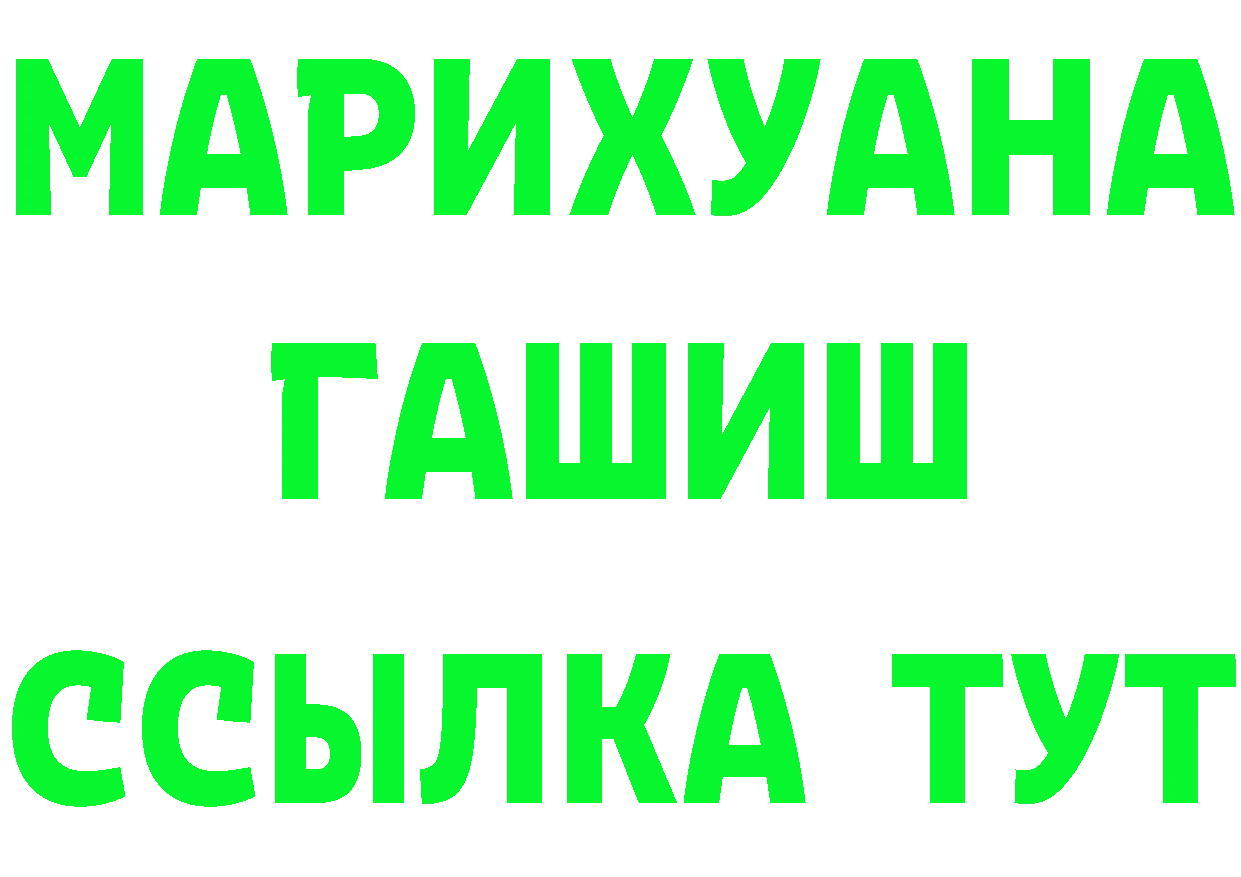 МАРИХУАНА
ГАШИШ
ССЫЛКА ТУТ